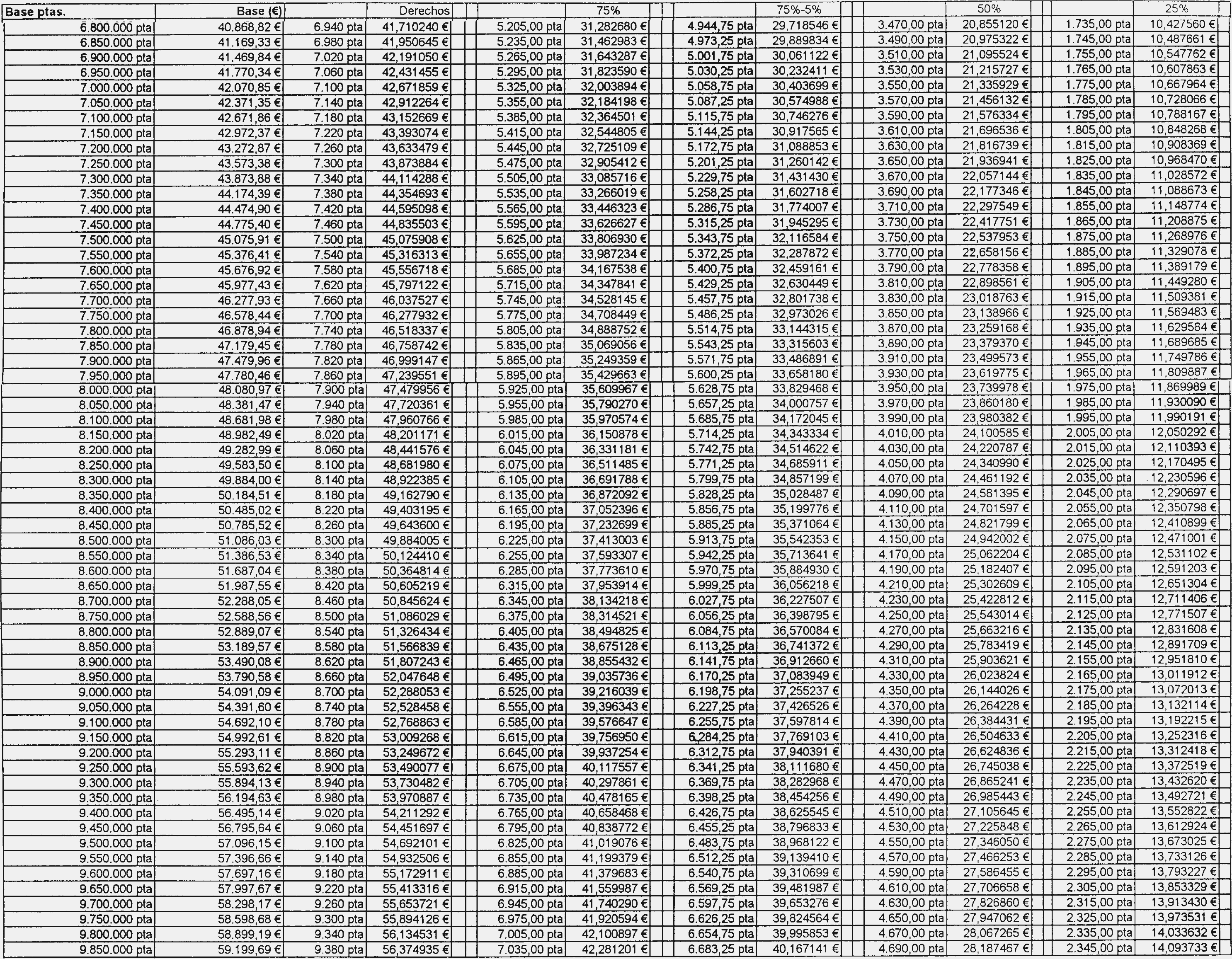 | Base ptas. | Base (€) | | Derechos | | 75% | | 75%-5% | | 50% | | 25% |
|---|---|---|---|---|---|---|---|---|---|---|---|
| 6.800.000 pta | 40.868,82 € | 6.940 pta | 41,710240 € | 5.205,00 pta | 31,282680 € | 4.944,75 pta | 29,718546 € | 3.470,00 pta | 20,855120 € | 1.735,00 pta | 10,427560 € |
| 6.850.000 pta | 41.169,33 € | 6.980 pta | 41,950645 € | 5.235,00 pta | 31,462983 € | 4.973,25 pta | 29,889834 € | 3.490,00 pta | 20,975322 € | 1.745,00 pta | 10,487661 € |
| 6.900.000 pta | 41.469,84 € | 7.020 pta | 42,191050 € | 5.265,00 pta | 31,643287 € | 5.001,75 pta | 30,061122 € | 3.510,00 pta | 21,095524 € | 1.755,00 pta | 10,547762 € |
| 6.950.000 pta | 41.770,34 € | 7.060 pta | 42,431455 € | 5.295,00 pta | 31,823590 € | 5.030,25 pta | 30,232411 € | 3.530,00 pta | 21,215727 € | 1.765,00 pta | 10,607863 € |
| 7.000.000 pta | 42.070,85 € | 7.100 pta | 42,671859 € | 5.325,00 pta | 32,003894 € | 5.058,75 pta | 30,403699 € | 3.550,00 pta | 21,335929 € | 1.775,00 pta | 10,667964 € |
| 7.050.000 pta | 42.371,35 € | 7.140 pta | 42,912264 € | 5.355,00 pta | 32,184198 € | 5.087,25 pta | 30,574988 € | 3.570,00 pta | 21,456132 € | 1.785,00 pta | 10,728066 € |
| 7.100.000 pta | 42.671,86 € | 7.180 pta | 43,152669 € | 5.385,00 pta | 32,364501 € | 5.115,75 pta | 30,746276 € | 3.590,00 pta | 21,576334 € | 1.795,00 pta | 10,788167 € |
| 7.150.000 pta | 42.972,37 € | 7.220 pta | 43,393074 € | 5.415,00 pta | 32,544805 € | 5.144,25 pta | 30,917565 € | 3.610,00 pta | 21,696536 € | 1.805,00 pta | 10,848268 € |
| 7.200.000 pta | 43.272,87 € | 7.260 pta | 43,633479 € | 5.445,00 pta | 32,725109 € | 5.172,75 pta | 31,088853 € | 3.630,00 pta | 21,816739 € | 1.815,00 pta | 10,908369 € |
| 7.250.000 pta | 43.573,38 € | 7.300 pta | 43,873884 € | 5.475,00 pta | 32,905412 € | 5.201,25 pta | 31,260142 € | 3.650,00 pta | 21,936941 € | 1.825,00 pta | 10,968470 € |
| 7.300.000 pta | 43.873,88 € | 7.340 pta | 44,114288 € | 5.505,00 pta | 33,085716 € | 5.229,75 pta | 31,431430 € | 3.670,00 pta | 22,057144 € | 1.835,00 pta | 11,028572 € |
| 7.350.000 pta | 44.174,39 € | 7.380 pta | 44,354693 € | 5.535,00 pta | 33,266019 € | 5.258,25 pta | 31,602718 € | 3.690,00 pta | 22,177346 € | 1.845,00 pta | 11,088673 € |
| 7.400.000 pta | 44.474,90 € | 7.420 pta | 44,595098 € | 5.565,00 pta | 33,446323 € | 5.286,75 pta | 31,774007 € | 3.710,00 pta | 22,297549 € | 1.855,00 pta | 11,148774 € |
| 7.450.000 pta | 44.775,40 € | 7.460 pta | 44,835503 € | 5.595,00 pta | 33,626627 € | 5.315,25 pta | 31,945295 € | 3.730,00 pta | 22,417751 € | 1.865,00 pta | 11,208875 € |
| 7.500.000 pta | 45.075,91 € | 7.500 pta | 45,075908 € | 5.625,00 pta | 33,806930 € | 5.343,75 pta | 32,116584 € | 3.750,00 pta | 22,537953 € | 1.875,00 pta | 11,268976 € |
| 7.550.000 pta | 45.376,41 € | 7.540 pta | 45,316313 € | 5.655,00 pta | 33,987234 € | 5.372,25 pta | 32,287872 € | 3.770,00 pta | 22,658156 € | 1.885,00 pta | 11,329078 € |
| 7.600.000 pta | 45.676,92 € | 7.580 pta | 45,556718 € | 5.685,00 pta | 34,167538 € | 5.400,75 pta | 32,459161 € | 3.790,00 pta | 22,778358 € | 1.895,00 pta | 11,389179 € |
| 7.650.000 pta | 45.977,43 € | 7.620 pta | 45,797122 € | 5.715,00 pta | 34,347841 € | 5.429,25 pta | 32,630449 € | 3.810,00 pta | 22,898561 € | 1.905,00 pta | 11,449280 € |
| 7.700.000 pta | 46.277,93 € | 7.660 pta | 46,037527 € | 5.745,00 pta | 34,528145 € | 5.457,75 pta | 32,801738 € | 3.830,00 pta | 23,018763 € | 1.915,00 pta | 11,509381 € |
| 7.750.000 pta | 46.578,44 € | 7.700 pta | 46,277932 € | 5.775,00 pta | 34,708449 € | 5.486,25 pta | 32,973026 € | 3.850,00 pta | 23,138966 € | 1.925,00 pta | 11,569483 € |
| 7.800.000 pta | 46.878,94 € | 7.740 pta | 46,518337 € | 5.805,00 pta | 34,888752 € | 5.514,75 pta | 33,144315 € | 3.870,00 pta | 23,259168 € | 1.935,00 pta | 11,629584 € |
| 7.850.000 pta | 47.179,45 € | 7.780 pta | 46,758742 € | 5.835,00 pta | 35,069056 € | 5.543,25 pta | 33,315603 € | 3.890,00 pta | 23,379370 € | 1.945,00 pta | 11,689685 € |
| 7.900.000 pta | 47.479,96 € | 7.820 pta | 46,999147 € | 5.865,00 pta | 35,249359 € | 5.571,75 pta | 33,486891 € | 3.910,00 pta | 23,499573 € | 1.955,00 pta | 11,749786 € |
| 7.950.000 pta | 47.780,46 € | 7.860 pta | 47,239551 € | 5.895,00 pta | 35,429663 € | 5.600,25 pta | 33,658180 € | 3.930,00 pta | 23,619775 € | 1.965,00 pta | 11,809887 € |
| 8.000.000 pta | 48.080,97 € | 7.900 pta | 47,479956 € | 5.925,00 pta | 35,609967 € | 5.628,75 pta | 33,829468 € | 3.950,00 pta | 23,739978 € | 1.975,00 pta | 11,869989 € |
| 8.050.000 pta | 48.381,47 € | 7.940 pta | 47,720361 € | 5.955,00 pta | 35,790270 € | 5.657,25 pta | 34,000757 € | 3.970,00 pta | 23,860180 € | 1.985,00 pta | 11,930090 € |
| 8.100.000 pta | 48.681,98 € | 7.980 pta | 47,960766 € | 5.985,00 pta | 35,970574 € | 5.685,75 pta | 34,172045 € | 3.990,00 pta | 23,980382 € | 1.995,00 pta | 11,990191 € |
| 8.150.000 pta | 48.982,49 € | 8.020 pta | 48,201171 € | 6.015,00 pta | 36,150878 € | 5.714,25 pta | 34,343334 € | 4.010,00 pta | 24,100585 € | 2.005,00 pta | 12,050292 € |
| 8.200.000 pta | 49.282,99 € | 8.060 pta | 48,441576 € | 6.045,00 pta | 36,331181 € | 5.742,75 pta | 34,514622 € | 4.030,00 pta | 24,220787 € | 2.015,00 pta | 12,110393 € |
| 8.250.000 pta | 49.583,50 € | 8.100 pta | 48,681980 € | 6.075,00 pta | 36,511485 € | 5.771,25 pta | 34,685911 € | 4.050,00 pta | 24,340990 € | 2.025,00 pta | 12,170495 € |
| 8.300.000 pta | 49.884,00 € | 8.140 pta | 48,922385 € | 6.105,00 pta | 36,691788 € | 5.799,75 pta | 34,857199 € | 4.070,00 pta | 24,461192 € | 2.035,00 pta | 12,230596 € |
| 8.350.000 pta | 50.184,51 € | 8.180 pta | 49,162790 € | 6.135,00 pta | 36,872092 € | 5.828,25 pta | 35,028487 € | 4.090,00 pta | 24,581395 € | 2.045,00 pta | 12,290697 € |
| 8.400.000 pta | 50.485,02 € | 8.220 pta | 49,403195 € | 6.165,00 pta | 37,052396 € | 5.856,75 pta | 35,199776 € | 4.110,00 pta | 24,701597 € | 2.055,00 pta | 12,350798 € |
| 8.450.000 pta | 50.785,52 € | 8.260 pta | 49,643600 € | 6.195,00 pta | 37,232699 € | 5.885,25 pta | 35,371064 € | 4.130,00 pta | 24,821799 € | 2.065,00 pta | 12,410899 € |
| 8.500.000 pta | 51.086,03 € | 8.300 pta | 49,884005 € | 6.225,00 pta | 37,413003 € | 5.913,75 pta | 35,542353 € | 4.150,00 pta | 24,942002 € | 2.075,00 pta | 12,471001 € |
| 8.550.000 pta | 51.386,53 € | 8.340 pta | 50,124410 € | 6.255,00 pta | 37,593307 € | 5.942,25 pta | 35,713641 € | 4.170,00 pta | 25,062204 € | 2.085,00 pta | 12,531102 € |
| 8.600.000 pta | 51.687,04 € | 8.380 pta | 50,364814 € | 6.285,00 pta | 37,773610 € | 5.970,75 pta | 35,884930 € | 4.190,00 pta | 25,182407 € | 2.095,00 pta | 12,591203 € |
| 8.650.000 pta | 51.987,55 € | 8.420 pta | 50,605219 € | 6.315,00 pta | 37,953914 € | 5.999,25 pta | 36,056218 € | 4.210,00 pta | 25,302609 € | 2.105,00 pta | 12,651304 € |
| 8.700.000 pta | 52.288,05 € | 8.460 pta | 50,845624 € | 6.345,00 pta | 38,134218 € | 6.027,75 pta | 36,227507 € | 4.230,00 pta | 25,422812 € | 2.115,00 pta | 12,711406 € |
| 8.750.000 pta | 52.588,56 € | 8.500 pta | 51,086029 € | 6.375,00 pta | 38,314521 € | 6.056,25 pta | 36,398795 € | 4.250,00 pta | 25,543014 € | 2.125,00 pta | 12,771507 € |
| 8.800.000 pta | 52.889,07 € | 8.540 pta | 51,326434 € | 6.405,00 pta | 38,494825 € | 6.084,75 pta | 36,570084 € | 4.270,00 pta | 25,663216 € | 2.135,00 pta | 12,831608 € |
| 8.850.000 pta | 53.189,57 € | 8.580 pta | 51,566839 € | 6.435,00 pta | 38,675128 € | 6.113,25 pta | 36,741372 € | 4.290,00 pta | 25,783419 € | 2.145,00 pta | 12,891709 € |
| 8.900.000 pta | 53.490,08 € | 8.620 pta | 51,807243 € | 6.465,00 pta | 38,855432 € | 6.141,75 pta | 36,912660 € | 4.310,00 pta | 25,903621 € | 2.155,00 pta | 12,951810 € |
| 8.950.000 pta | 53.790,58 € | 8.660 pta | 52,047648 € | 6.495,00 pta | 39,035736 € | 6.170,25 pta | 37,083949 € | 4.330,00 pta | 26,023824 € | 2.165,00 pta | 13,011912 € |
| 9.000.000 pta | 54.091,09 € | 8.700 pta | 52,288053 € | 6.525,00 pta | 39,216039 € | 6.198,75 pta | 37,255237 € | 4.350,00 pta | 26,144026 € | 2.175,00 pta | 13,072013 € |
| 9.050.000 pta | 54.391,60 € | 8.740 pta | 52,528458 € | 6.555,00 pta | 39,396343 € | 6.227,25 pta | 37,426526 € | 4.370,00 pta | 26,264228 € | 2.185,00 pta | 13,132114 € |
| 9.100.000 pta | 54.692,10 € | 8.780 pta | 52,768863 € | 6.585,00 pta | 39,576647 € | 6.255,75 pta | 37,597814 € | 4.390,00 pta | 26,384431 € | 2.195,00 pta | 13,192215 € |
| 9.150.000 pta | 54.992,61 € | 8.820 pta | 53,009268 € | 6.615,00 pta | 39,756950 € | 6.284,25 pta | 37,769103 € | 4.410,00 pta | 26,504633 € | 2.205,00 pta | 13,252316 € |
| 9.200.000 pta | 55.293,11 € | 8.860 pta | 53,249672 € | 6.645,00 pta | 39,937254 € | 6.312,75 pta | 37,940391 € | 4.430,00 pta | 26,624836 € | 2.215,00 pta | 13,312418 € |
| 9.250.000 pta | 55.593,62 € | 8.900 pta | 53,490077 € | 6.675,00 pta | 40,117557 € | 6.341,25 pta | 38,111680 € | 4.450,00 pta | 26,745038 € | 2.225,00 pta | 13,372519 € |
| 9.300.000 pta | 55.894,13 € | 8.940 pta | 53,730482 € | 6.705,00 pta | 40,297861 € | 6.369,75 pta | 38,282968 € | 4.470,00 pta | 26,865241 € | 2.235,00 pta | 13,432620 € |
| 9.350.000 pta | 56.194,63 € | 8.980 pta | 53,970887 € | 6.735,00 pta | 40,478165 € | 6.398,25 pta | 38,454256 € | 4.490,00 pta | 26,985443 € | 2.245,00 pta | 13,492721 € |
| 9.400.000 pta | 56.495,14 € | 9.020 pta | 54,211292 € | 6.765,00 pta | 40,658468 € | 6.426,75 pta | 38,625545 € | 4.510,00 pta | 27,105645 € | 2.255,00 pta | 13,552822 € |
| 9.450.000 pta | 56.795,64 € | 9.060 pta | 54,451697 € | 6.795,00 pta | 40,838772 € | 6.455,25 pta | 38,796833 € | 4.530,00 pta | 27,225848 € | 2.265,00 pta | 13,612924 € |
| 9.500.000 pta | 57.096,15 € | 9.100 pta | 54,692101 € | 6.825,00 pta | 41,019076 € | 6.483,75 pta | 38,968122 € | 4.550,00 pta | 27,346050 € | 2.275,00 pta | 13,673025 € |
| 9.550.000 pta | 57.396,66 € | 9.140 pta | 54,932506 € | 6.855,00 pta | 41,199379 € | 6.512,25 pta | 39,139410 € | 4.570,00 pta | 27,466253 € | 2.285,00 pta | 13,733126 € |
| 9.600.000 pta | 57.697,16 € | 9.180 pta | 55,172911 € | 6.885,00 pta | 41,379683 € | 6.540,75 pta | 39,310699 € | 4.590,00 pta | 27,586455 € | 2.295,00 pta | 13,793227 € |
| 9.650.000 pta | 57.997,67 € | 9.220 pta | 55,413316 € | 6.915,00 pta | 41,559987 € | 6.569,25 pta | 39,481987 € | 4.610,00 pta | 27,706658 € | 2.305,00 pta | 13,853329 € |
| 9.700.000 pta | 58.298,17 € | 9.260 pta | 55,653721 € | 6.945,00 pta | 41,740290 € | 6.597,75 pta | 39,653276 € | 4.630,00 pta | 27,826860 € | 2.315,00 pta | 13,913430 € |
| 9.750.000 pta | 58.598,68 € | 9.300 pta | 55,894126 € | 6.975,00 pta | 41,920594 € | 6.626,25 pta | 39,824564 € | 4.650,00 pta | 27,947062 € | 2.325,00 pta | 13,973531 € |
| 9.800.000 pta | 58.899,19 € | 9.340 pta | 56,134531 € | 7.005,00 pta | 42,100897 € | 6.654,75 pta | 39,995853 € | 4.670,00 pta | 28,067265 € | 2.335,00 pta | 14,033632 € |
| 9.850.000 pta | 59.199,69 € | 9.380 pta | 56,374935 € | 7.035,00 pta | 42,281201 € | 6.683,25 pta | 40,167141 € | 4.690,00 pta | 28,187467 € | 2.345,00 pta | 14,093733 € |